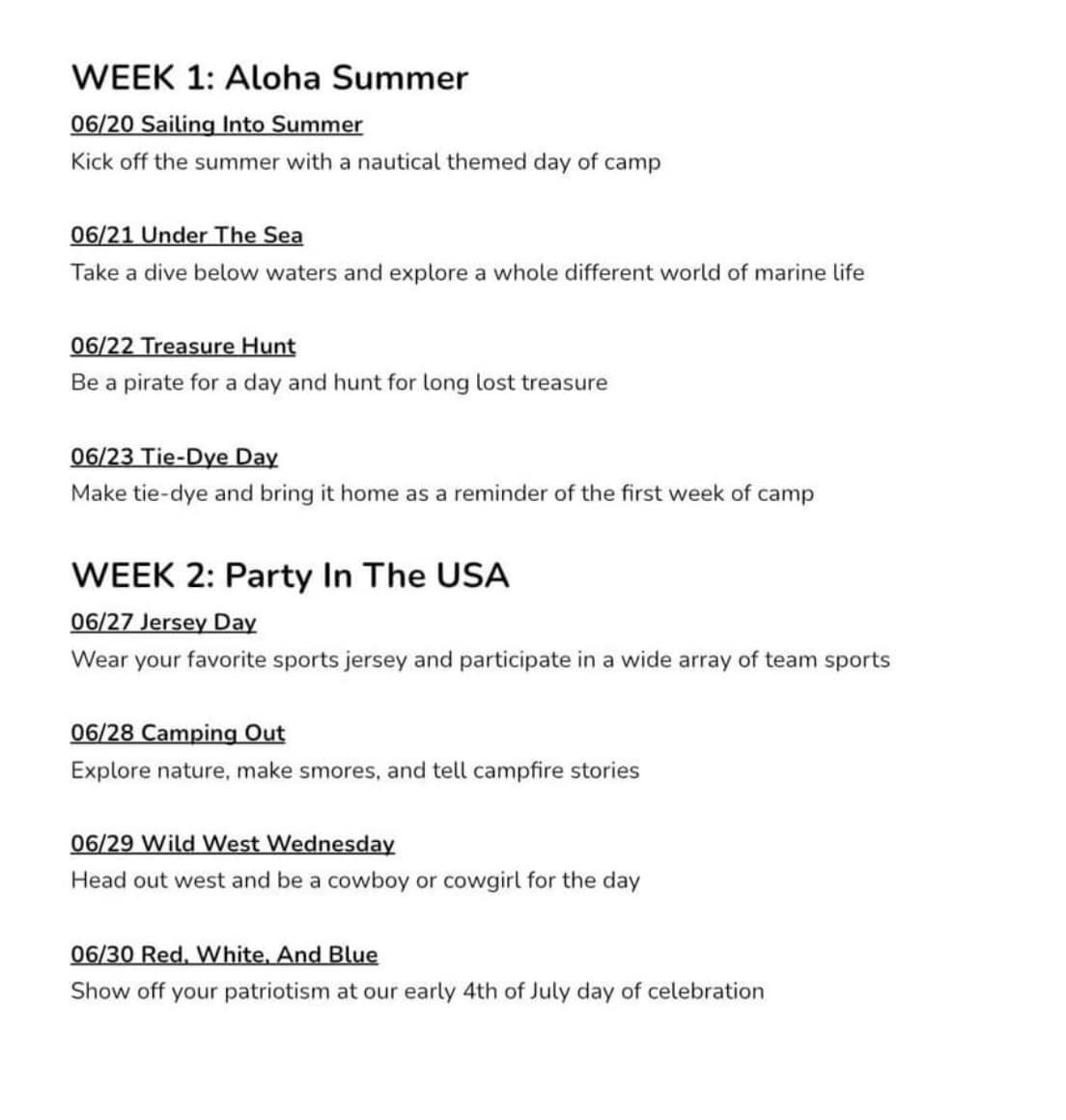 WEEK 1: Aloha Summer

06/20 Sailing Into Summer
Kick off the summer with a nautical themed day of camp

06/21 Under The Sea
Take a dive below waters and explore a whole different world of marine life

06/22 Treasure Hunt
Be a pirate for a day and hunt for long lost treasure

06/23 Tie-Dye Day
Make tie-dye and bring it home as a reminder of the first week of camp

WEEK 2: Party In The USA

06/27 Jersey Day
Wear your favorite sports jersey and participate in a wide array of team sports

06/28 Camping Out
Explore nature, make smores, and tell campfire stories

06/29 Wild West Wednesday
Head out west and be a cowboy or cowgirl for the day

06/30 Red, White, And Blue
Show off your patriotism at our early 4th of July day of celebration